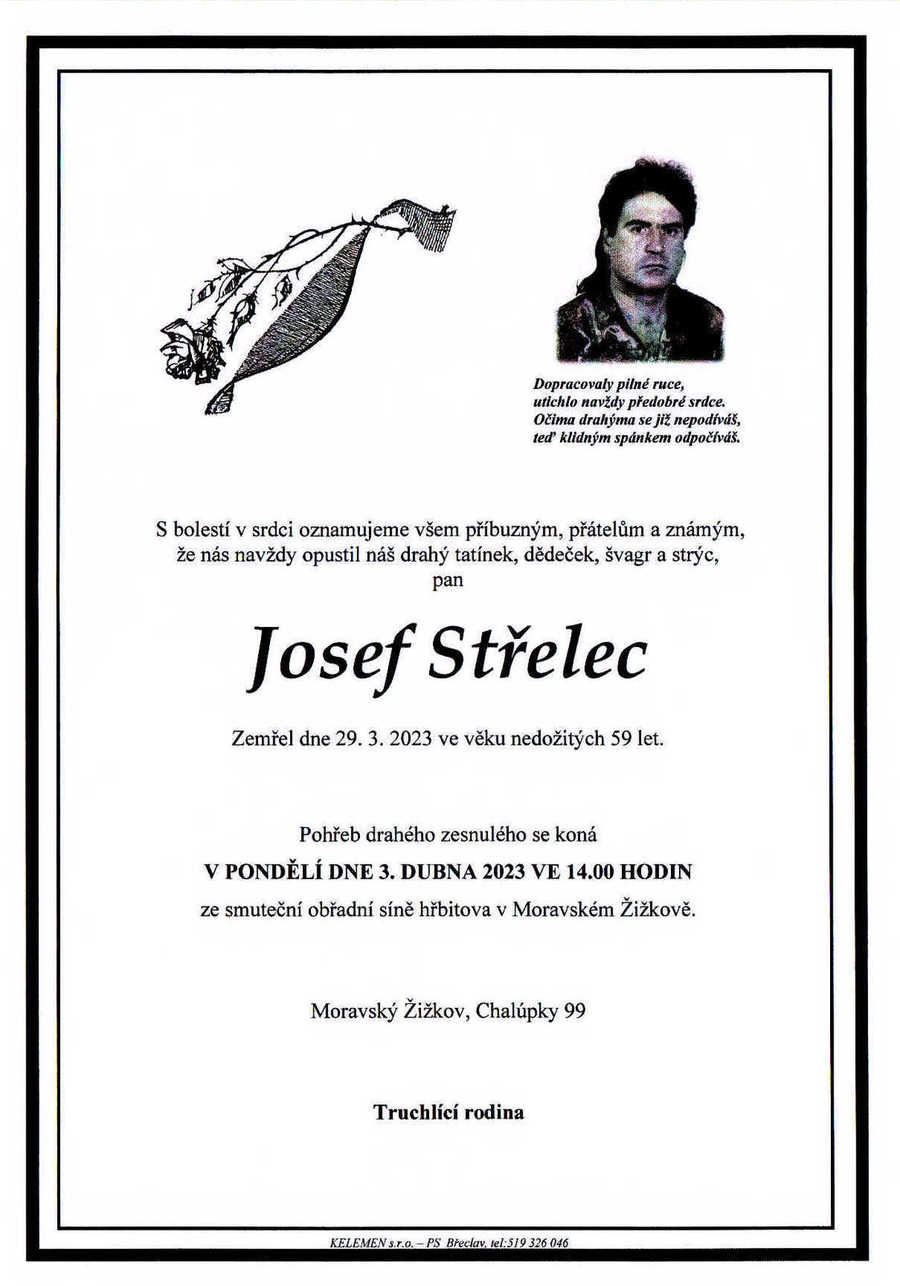 Dopracovaly pilné ruce,
utichlo navždy předobré srdce.
Očima drahýma se již nepodíváš,
teď klidným spánkem odpočíváš.

S bolestí v srdci oznamujeme všem příbuzným, přátelům a známým, že nás navždy opustil náš drahý tatínek, dědeček, švagr a strýc, pan

Josef Střelec

Zemřel dne 29. 3. 2023 ve věku nedožitých 59 let.

Pohřeb drahého zesnulého se koná
V PONDĚLÍ DNE 3. DUBNA 2023 VE 14.00 HODIN
ze smuteční obřadní síně hřbitova v Moravském Žižkově.

Moravský Žižkov, Chalúpky 99

Truchlící rodina

KELEMEN s.r.o. – PS Břeclav, tel:519 326 046